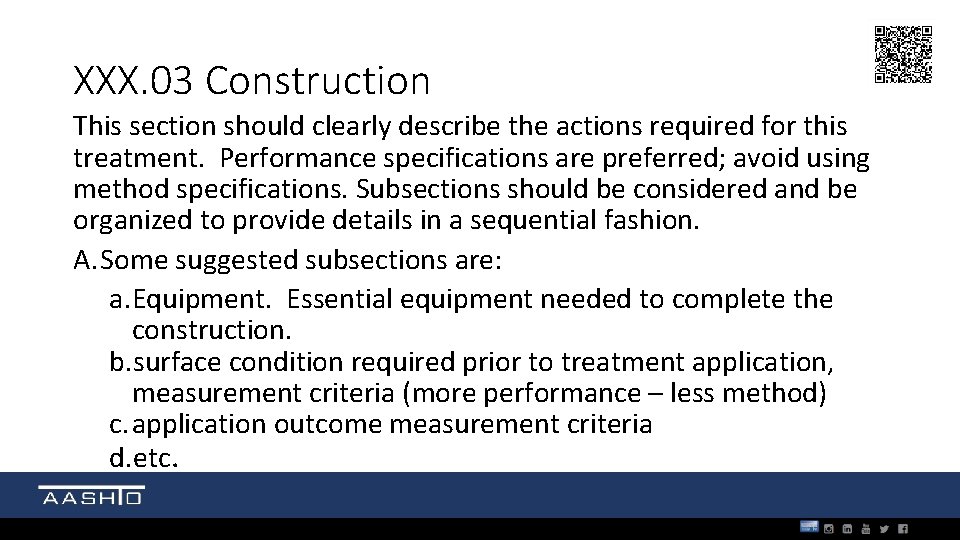 XXX.03 Construction

This section should clearly describe the actions required for this treatment. Performance specifications are preferred; avoid using method specifications. Subsections should be considered and be organized to provide details in a sequential fashion.

A. Some suggested subsections are:

a. Equipment. Essential equipment needed to complete the construction.
b. surface condition required prior to treatment application, measurement criteria (more performance – less method)
c. application outcome measurement criteria
d. etc.

AASHTO